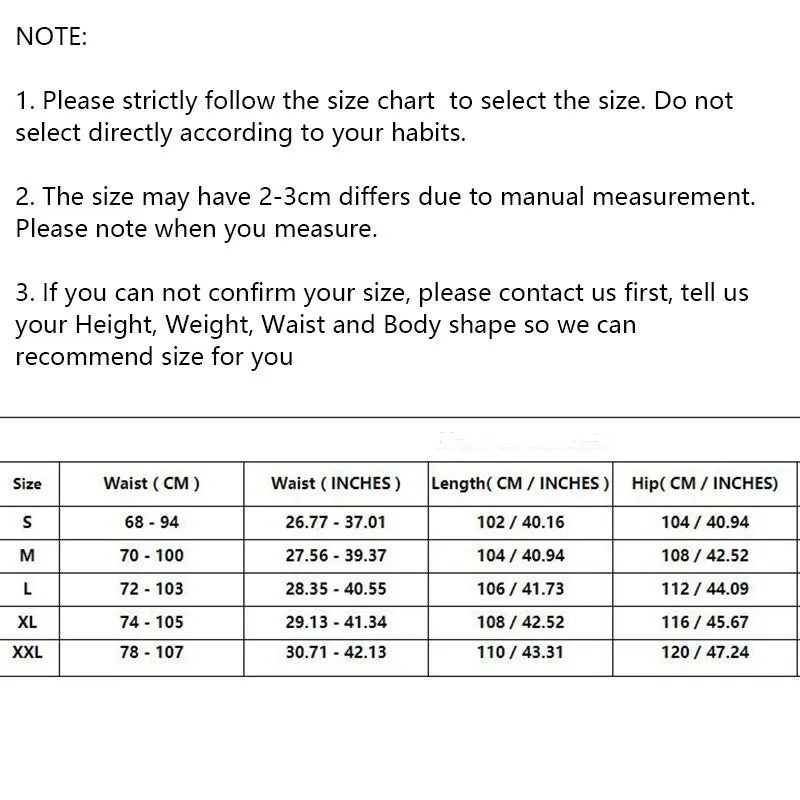 NOTE:

1. Please strictly follow the size chart to select the size. Do not select directly according to your habits.

2. The size may have 2-3cm differs due to manual measurement. Please note when you measure.

3. If you can not confirm your size, please contact us first, tell us your Height, Weight, Waist and Body shape so we can recommend size for you

| Size | Waist ( CM ) | Waist ( INCHES ) | Length( CM / INCHES ) | Hip( CM / INCHES) |
|---|---|---|---|---|
| S | 68 - 94 | 26.77 - 37.01 | 102 / 40.16 | 104 / 40.94 |
| M | 70 - 100 | 27.56 - 39.37 | 104 / 40.94 | 108 / 42.52 |
| L | 72 - 103 | 28.35 - 40.55 | 106 / 41.73 | 112 / 44.09 |
| XL | 74 - 105 | 29.13 - 41.34 | 108 / 42.52 | 116 / 45.67 |
| XXL | 78 - 107 | 30.71 - 42.13 | 110 / 43.31 | 120 / 47.24 |